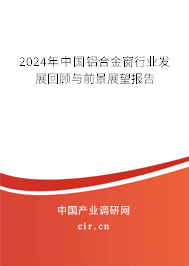 2024年中国铝合金窗行业发展回顾与前景展望报告

中国产业调研网

cir.cn